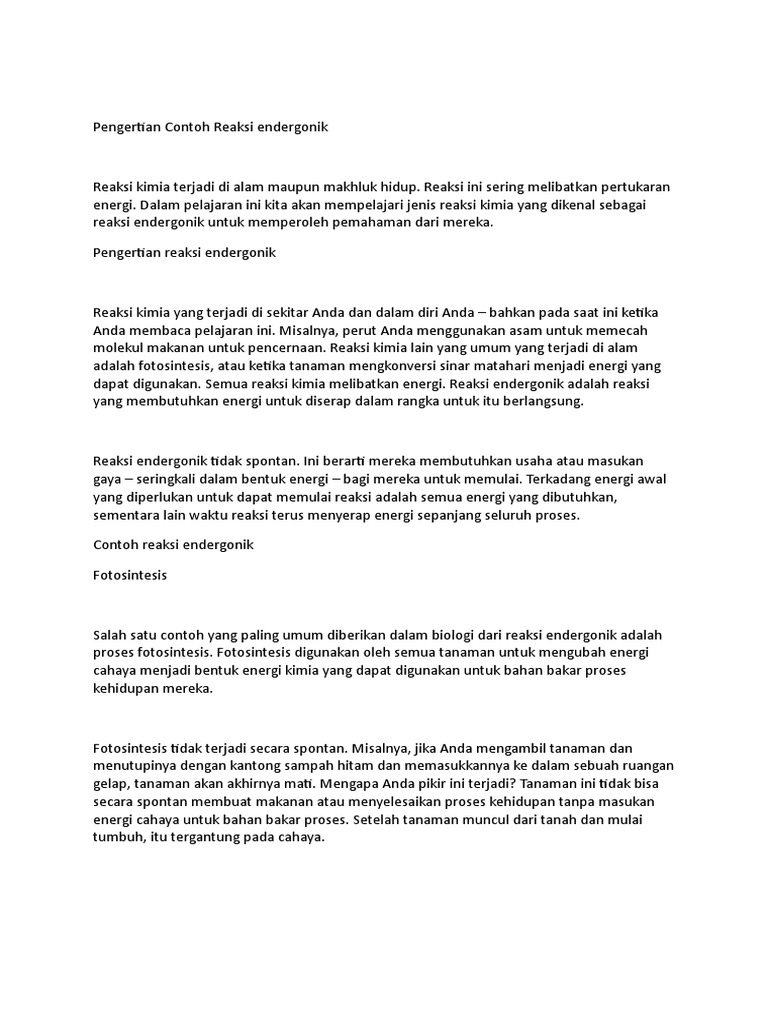 Pengertian Contoh Reaksi endergonik

Reaksi kimia terjadi di alam maupun makhluk hidup. Reaksi ini sering melibatkan pertukaran energi. Dalam pelajaran ini kita akan mempelajari jenis reaksi kimia yang dikenal sebagai reaksi endergonik untuk memperoleh pemahaman dari mereka.

Pengertian reaksi endergonik

Reaksi kimia yang terjadi di sekitar Anda dan dalam diri Anda – bahkan pada saat ini ketika Anda membaca pelajaran ini. Misalnya, perut Anda menggunakan asam untuk memecah molekul makanan untuk pencernaan. Reaksi kimia lain yang umum yang terjadi di alam adalah fotosintesis, atau ketika tanaman mengkonversi sinar matahari menjadi energi yang dapat digunakan. Semua reaksi kimia melibatkan energi. Reaksi endergonik adalah reaksi yang membutuhkan energi untuk diserap dalam rangka untuk itu berlangsung.

Reaksi endergonik tidak spontan. Ini berarti mereka membutuhkan usaha atau masukan gaya – seringkali dalam bentuk energi – bagi mereka untuk memulai. Terkadang energi awal yang diperlukan untuk dapat memulai reaksi adalah semua energi yang dibutuhkan, sementara lain waktu reaksi terus menyerap energi sepanjang seluruh proses.

Contoh reaksi endergonik

Fotosintesis

Salah satu contoh yang paling umum diberikan dalam biologi dari reaksi endergonik adalah proses fotosintesis. Fotosintesis digunakan oleh semua tanaman untuk mengubah energi cahaya menjadi bentuk energi kimia yang dapat digunakan untuk bahan bakar proses kehidupan mereka.

Fotosintesis tidak terjadi secara spontan. Misalnya, jika Anda mengambil tanaman dan menutupinya dengan kantong sampah hitam dan memasukkannya ke dalam sebuah ruangan gelap, tanaman akan akhirnya mati. Mengapa Anda pikir ini terjadi? Tanaman ini tidak bisa secara spontan membuat makanan atau menyelesaikan proses kehidupan tanpa masukan energi cahaya untuk bahan bakar proses. Setelah tanaman muncul dari tanah dan mulai tumbuh, itu tergantung pada cahaya.